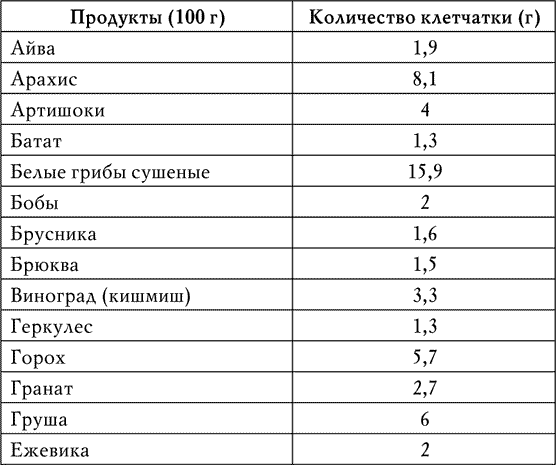 | Продукты (100 г) | Количество клетчатки (г) |
|---|---|
| Айва | 1,9 |
| Арахис | 8,1 |
| Артишоки | 4 |
| Батат | 1,3 |
| Белые грибы сушеные | 15,9 |
| Бобы | 2 |
| Брусника | 1,6 |
| Брюква | 1,5 |
| Виноград (кишмиш) | 3,3 |
| Геркулес | 1,3 |
| Горох | 5,7 |
| Гранат | 2,7 |
| Груша | 6 |
| Ежевика | 2 |